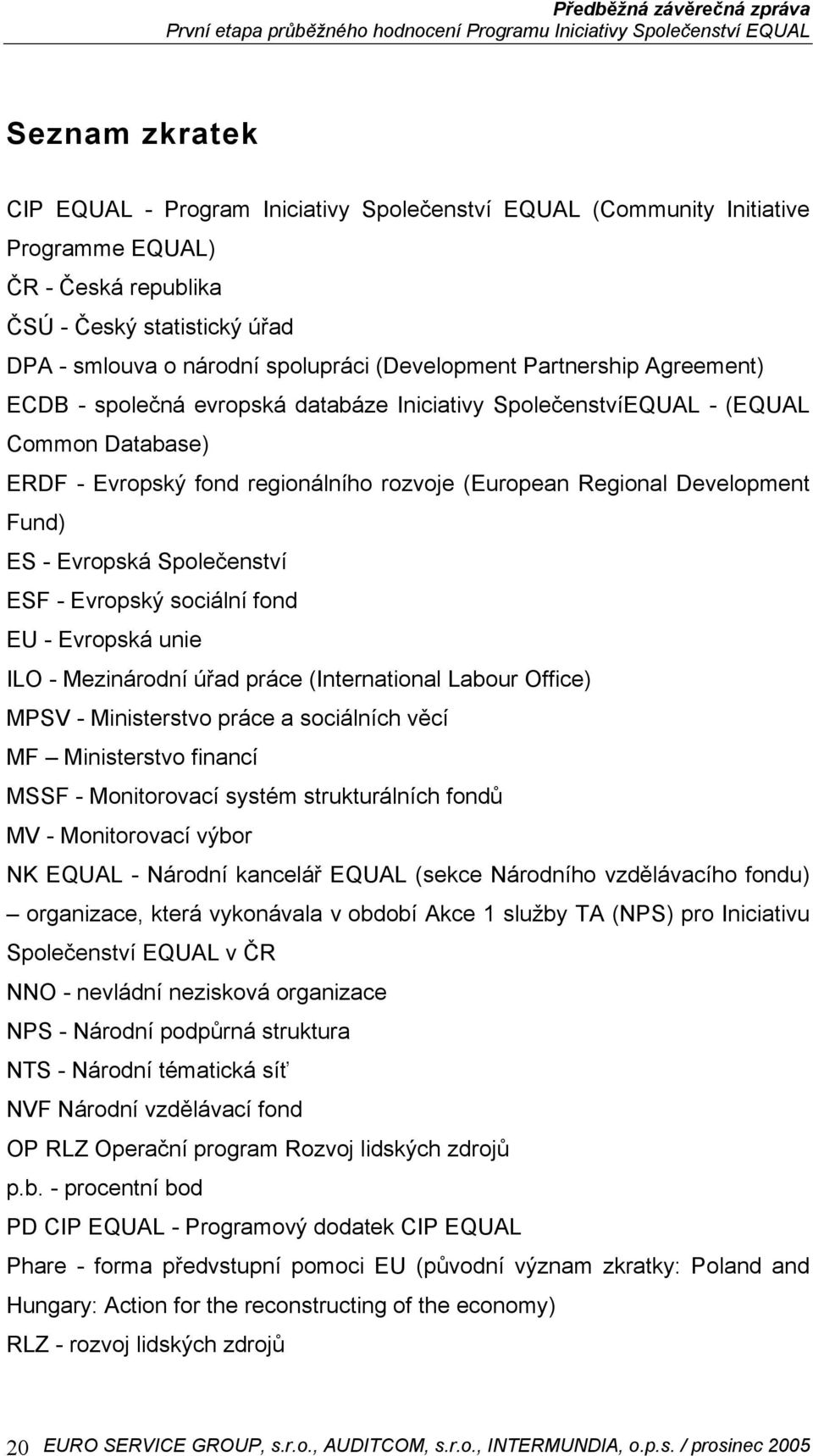 Předběžná závěrečná zpráva
První etapa průběžného hodnocení Programu Iniciativy Společenství EQUAL

Seznam zkratek

CIP EQUAL - Program Iniciativy Společenství EQUAL (Community Initiative Programme EQUAL)
ČR - Česká republika
ČSÚ - Český statistický úřad
DPA - smlouva o národní spolupráci (Development Partnership Agreement)
ECDB - společná evropská databáze Iniciativy SpolečenstvíEQUAL - (EQUAL Common Database)
ERDF - Evropský fond regionálního rozvoje (European Regional Development Fund)
ES - Evropská Společenství
ESF - Evropský sociální fond
EU - Evropská unie
ILO - Mezinárodní úřad práce (International Labour Office)
MPSV - Ministerstvo práce a sociálních věcí
MF – Ministerstvo financí
MSSF - Monitorovací systém strukturálních fondů
MV - Monitorovací výbor
NK EQUAL - Národní kancelář EQUAL (sekce Národního vzdělávacího fondu) – organizace, která vykonávala v období Akce 1 služby TA (NPS) pro Iniciativu Společenství EQUAL v ČR
NNO - nevládní nezisková organizace
NPS - Národní podpůrná struktura
NTS - Národní tématická síť
NVF Národní vzdělávací fond
OP RLZ Operační program Rozvoj lidských zdrojů
p.b. - procentní bod
PD CIP EQUAL - Programový dodatek CIP EQUAL
Phare - forma předvstupní pomoci EU (původní význam zkratky: Poland and Hungary: Action for the reconstructing of the economy)
RLZ - rozvoj lidských zdrojů

20 EURO SERVICE GROUP, s.r.o., AUDITCOM, s.r.o., INTERMUNDIA, o.p.s. / prosinec 2005